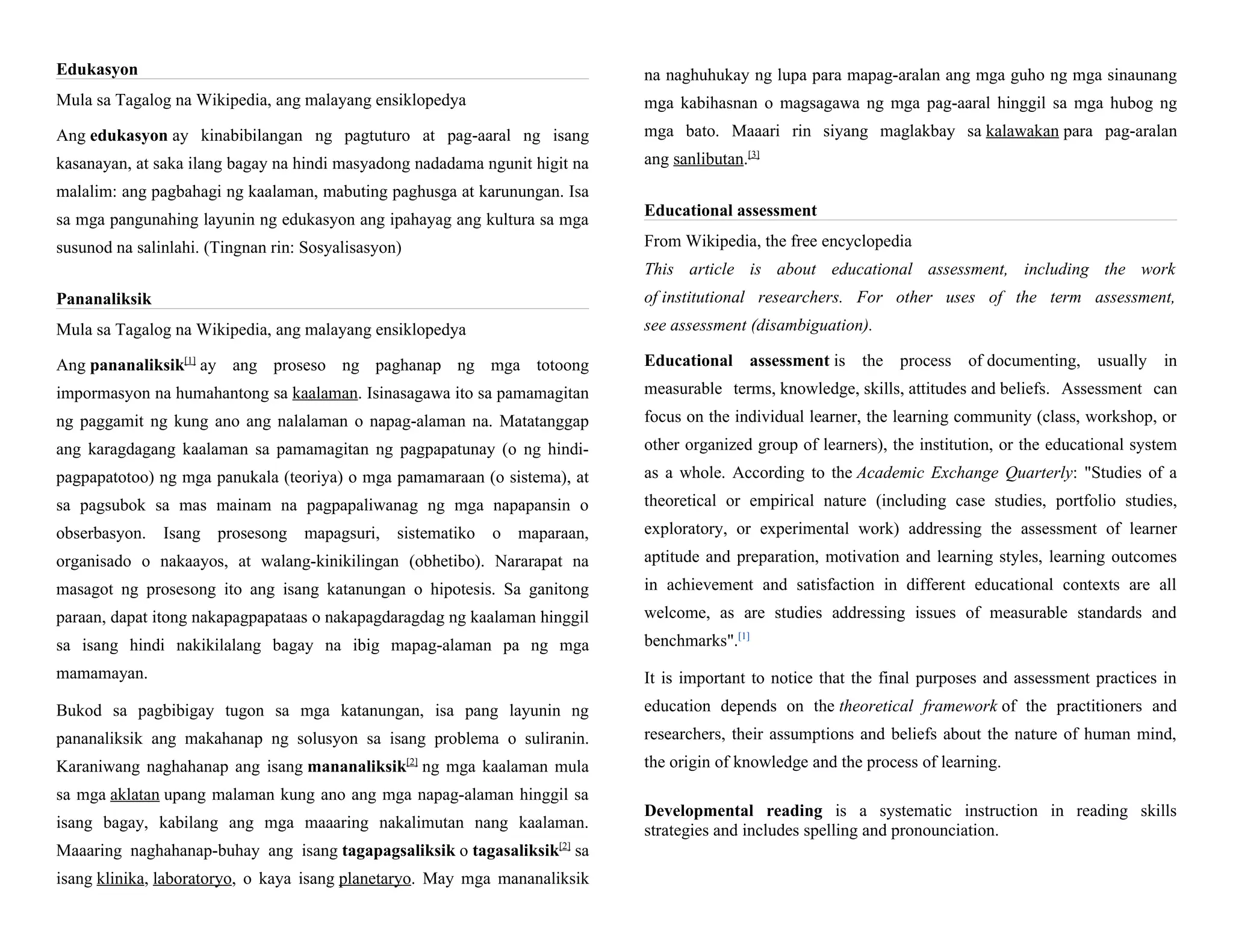 Edukasyon

Mula sa Tagalog na Wikipedia, ang malayang ensiklopedya

Ang edukasyon ay kinabibilangan ng pagtuturo at pag-aaral ng isang kasanayan, at saka ilang bagay na hindi masyadong nadadama ngunit higit na malalim: ang pagbahagi ng kaalaman, mabuting paghusga at karunungan. Isa sa mga pangunahing layunin ng edukasyon ang ipahayag ang kultura sa mga susunod na salinlahi. (Tingnan rin: Sosyalisasyon)

Pananaliksik

Mula sa Tagalog na Wikipedia, ang malayang ensiklopedya

Ang pananaliksik[1] ay ang proseso ng paghanap ng mga totoong impormasyon na humahantong sa kaalaman. Isinasagawa ito sa pamamagitan ng paggamit ng kung ano ang nalalaman o napag-alaman na. Matatanggap ang karagdagang kaalaman sa pamamagitan ng pagpapatunay (o ng hindi-pagpapatotoo) ng mga panukala (teoriya) o mga pamamaraan (o sistema), at sa pagsubok sa mas mainam na pagpapaliwanag ng mga napapansin o obserbasyon. Isang prosesong mapagsuri, sistematiko o maparaan, organisado o nakaayos, at walang-kinikilingan (obhetibo). Nararapat na masagot ng prosesong ito ang isang katanungan o hipotesis. Sa ganitong paraan, dapat itong nakapagpapataas o nakapagdaragdag ng kaalaman hinggil sa isang hindi nakikilalang bagay na ibig mapag-alaman pa ng mga mamamayan.

Bukod sa pagbibigay tugon sa mga katanungan, isa pang layunin ng pananaliksik ang makahanap ng solusyon sa isang problema o suliranin. Karaniwang naghahanap ang isang mananaliksik[2] ng mga kaalaman mula sa mga aklatan upang malaman kung ano ang mga napag-alaman hinggil sa isang bagay, kabilang ang mga maaaring nakalimutan nang kaalaman. Maaaring naghahanap-buhay ang isang tagapagsaliksik o tagasaliksik[2] sa isang klinika, laboratoryo, o kaya isang planetaryo. May mga mananaliksik na naghuhukay ng lupa para mapag-aralan ang mga guho ng mga sinaunang mga kabihasnan o magsagawa ng mga pag-aaral hinggil sa mga hubog ng mga bato. Maaari rin siyang maglakbay sa kalawakan para pag-aralan ang sanlibutan.[3]

Educational assessment

From Wikipedia, the free encyclopedia

This article is about educational assessment, including the work of institutional researchers. For other uses of the term assessment, see assessment (disambiguation).

Educational assessment is the process of documenting, usually in measurable terms, knowledge, skills, attitudes and beliefs. Assessment can focus on the individual learner, the learning community (class, workshop, or other organized group of learners), the institution, or the educational system as a whole. According to the Academic Exchange Quarterly: "Studies of a theoretical or empirical nature (including case studies, portfolio studies, exploratory, or experimental work) addressing the assessment of learner aptitude and preparation, motivation and learning styles, learning outcomes in achievement and satisfaction in different educational contexts are all welcome, as are studies addressing issues of measurable standards and benchmarks".[1]

It is important to notice that the final purposes and assessment practices in education depends on the theoretical framework of the practitioners and researchers, their assumptions and beliefs about the nature of human mind, the origin of knowledge and the process of learning.

Developmental reading is a systematic instruction in reading skills strategies and includes spelling and pronounciation.